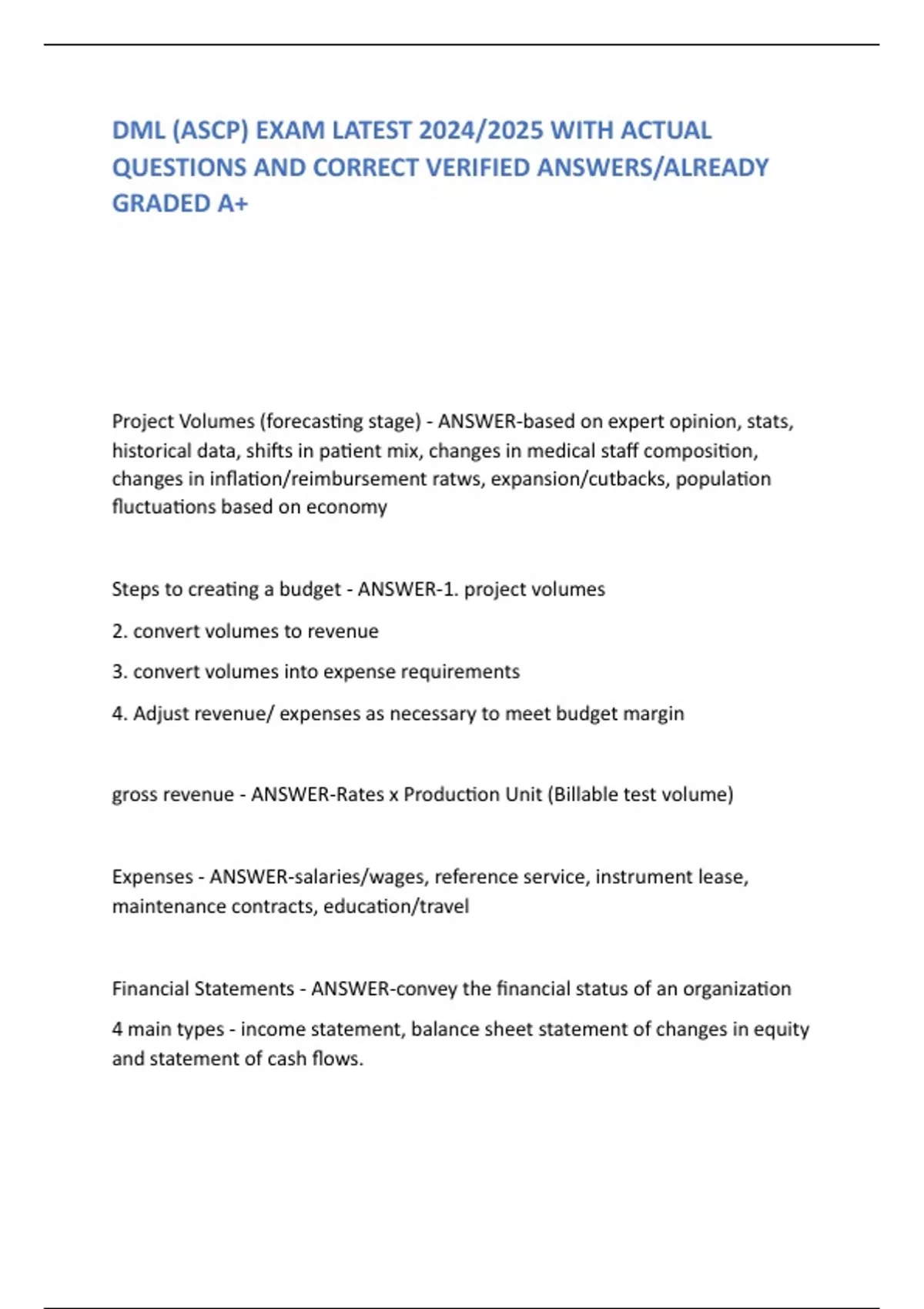 DML (ASCP) EXAM LATEST 2024/2025 WITH ACTUAL QUESTIONS AND CORRECT VERIFIED ANSWERS/ALREADY GRADED A+

Project Volumes (forecasting stage) - ANSWER-based on expert opinion, stats, historical data, shifts in patient mix, changes in medical staff composition, changes in inflation/reimbursement ratws, expansion/cutbacks, population fluctuations based on economy

Steps to creating a budget - ANSWER-1. project volumes

2. convert volumes to revenue

3. convert volumes into expense requirements

4. Adjust revenue/ expenses as necessary to meet budget margin

gross revenue - ANSWER-Rates x Production Unit (Billable test volume)

Expenses - ANSWER-salaries/wages, reference service, instrument lease, maintenance contracts, education/travel

Financial Statements - ANSWER-convey the financial status of an organization

4 main types - income statement, balance sheet statement of changes in equity and statement of cash flows.